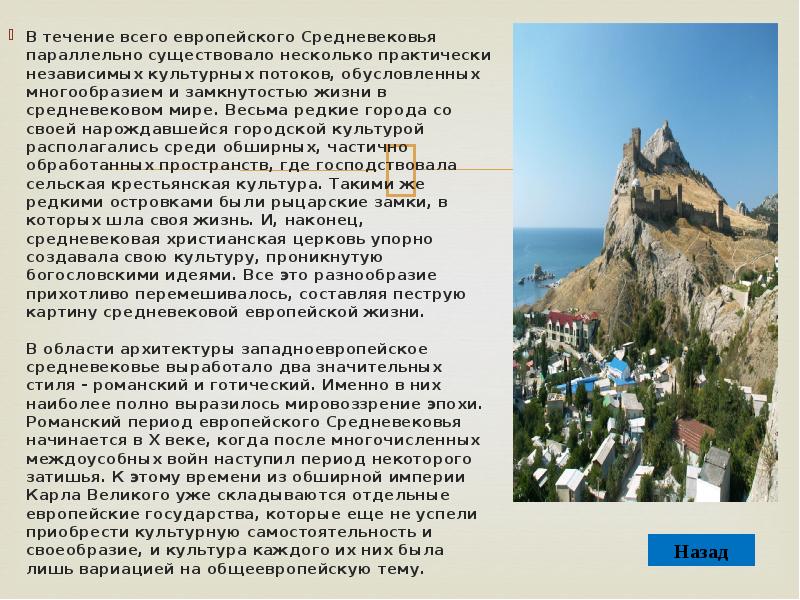 В течение всего европейского Средневековья параллельно существовало несколько практически независимых культурных потоков, обусловленных многообразием и замкнутостью жизни в средневековом мире. Весьма редкие города со своей нарождавшейся городской культурой располагались среди обширных, частично обработанных пространств, где господствовала сельская крестьянская культура. Такими же редкими островками были рыцарские замки, в которых шла своя жизнь. И, наконец, средневековая христианская церковь упорно создавала свою культуру, проникнутую богословскими идеями. Все это разнообразие прихотливо перемешивалось, составляя пеструю картину средневековой европейской жизни.

В области архитектуры западноевропейское средневековье выработало два значительных стиля - романский и готический. Именно в них наиболее полно выразилось мировоззрение эпохи. Романский период европейского Средневековья начинается в X веке, когда после многочисленных междоусобных войн наступил период некоторого затишья. К этому времени из обширной империи Карла Великого уже складываются отдельные европейские государства, которые еще не успели приобрести культурную самостоятельность и своеобразие, и культура каждого их них была лишь вариацией на общеевропейскую тему.

Назад